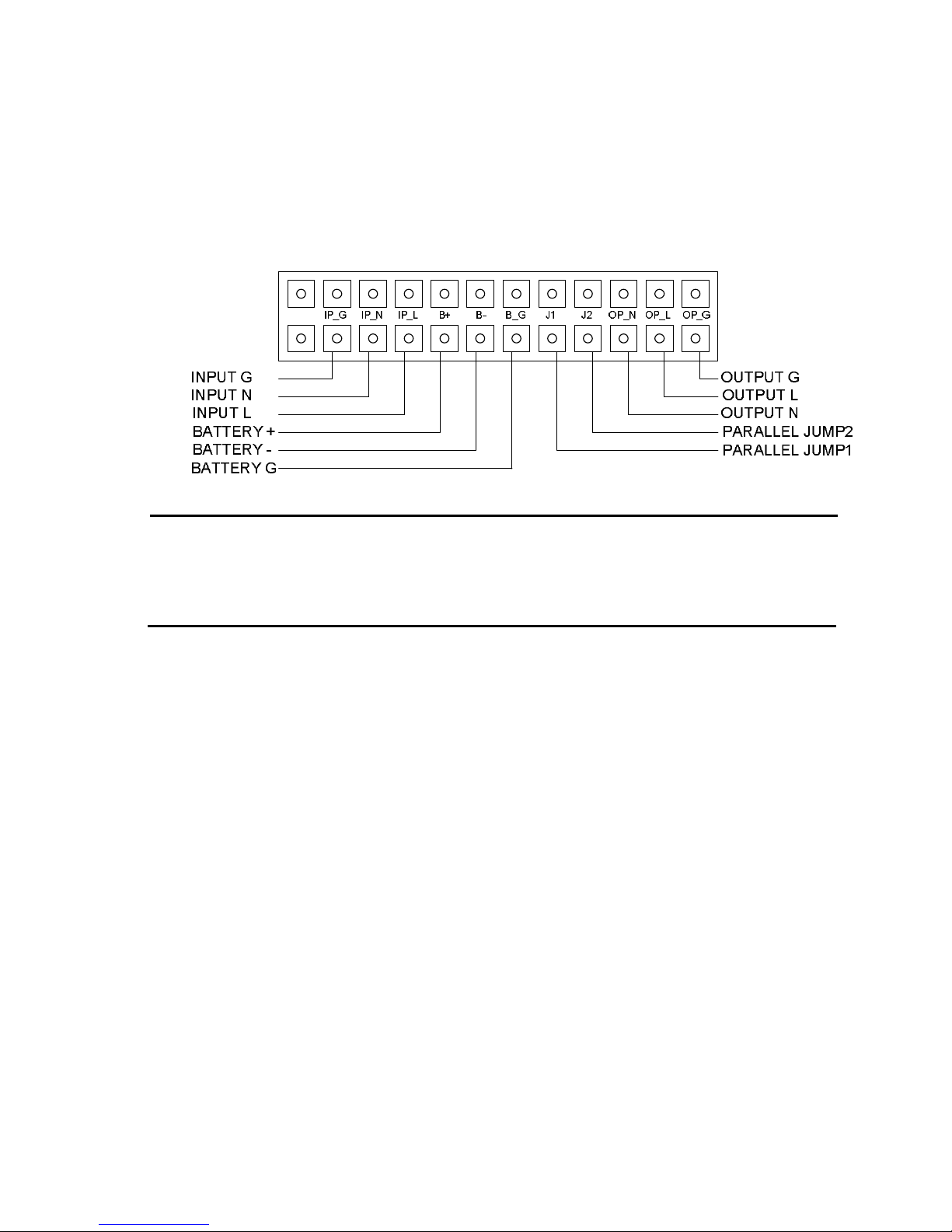 IP_G IP_N IP_L B+ B- B_G J1 J2 OP_N OP_L OP_G

INPUT G
INPUT N
INPUT L
BATTERY +
BATTERY -
BATTERY G

OUTPUT G
OUTPUT L
OUTPUT N
PARALLEL JUMP2
PARALLEL JUMP1